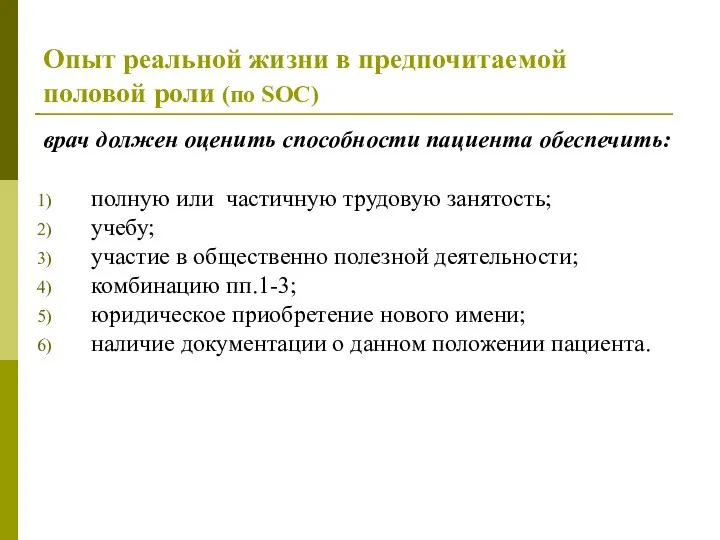 Опыт реальной жизни в предпочитаемой половой роли (по SOC)

врач должен оценить способности пациента обеспечить:

1) полную или частичную трудовую занятость;
2) учебу;
3) участие в общественно полезной деятельности;
4) комбинацию пп.1-3;
5) юридическое приобретение нового имени;
6) наличие документации о данном положении пациента.